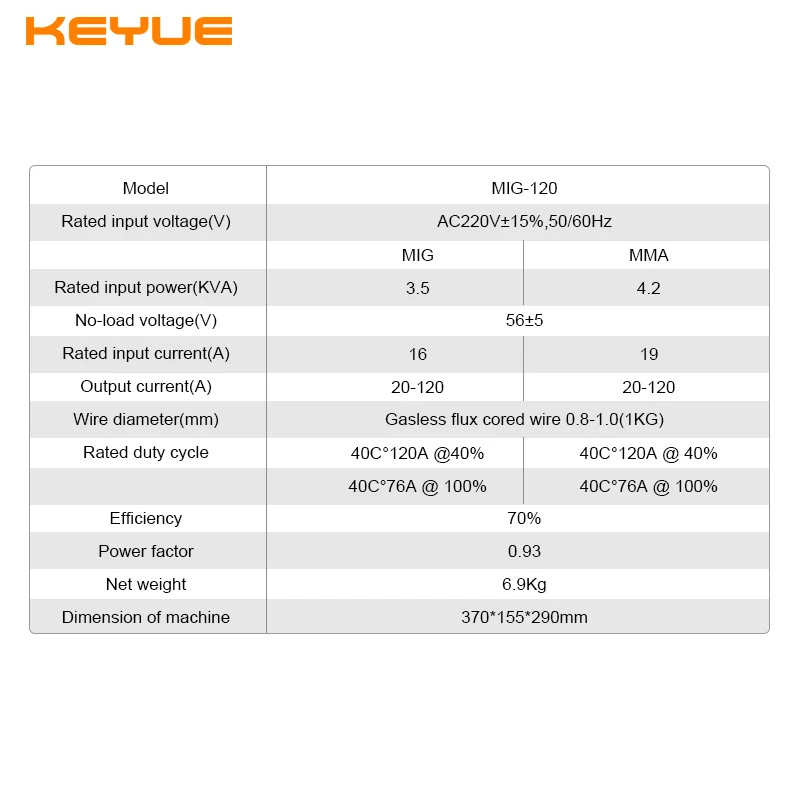 KEYUE

| Model | MIG-120 | |
|---|---|---|
| Rated input voltage(V) | AC220V±15%,50/60Hz | |
| | MIG | MMA |
| Rated input power(KVA) | 3.5 | 4.2 |
| No-load voltage(V) | 56±5 | |
| Rated input current(A) | 16 | 19 |
| Output current(A) | 20-120 | 20-120 |
| Wire diameter(mm) | Gasless flux cored wire 0.8-1.0(1KG) | |
| Rated duty cycle | 40C°120A @40% | 40C°120A @ 40% |
| | 40C°76A @ 100% | 40C°76A @ 100% |
| Efficiency | 70% | |
| Power factor | 0.93 | |
| Net weight | 6.9Kg | |
| Dimension of machine | 370*155*290mm | |